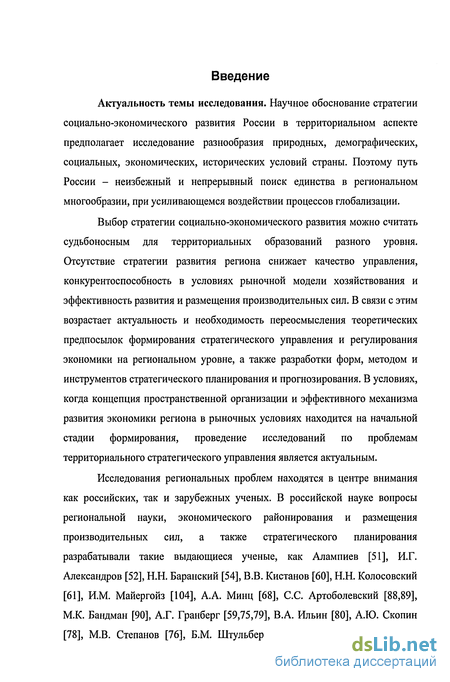 Введение

Актуальность темы исследования. Научное обоснование стратегии социально-экономического развития России в территориальном аспекте предполагает исследование разнообразия природных, демографических, социальных, экономических, исторических условий страны. Поэтому путь России – неизбежный и непрерывный поиск единства в региональном многообразии, при усиливающемся воздействии процессов глобализации.

Выбор стратегии социально-экономического развития можно считать судьбоносным для территориальных образований разного уровня. Отсутствие стратегии развития региона снижает качество управления, конкурентоспособность в условиях рыночной модели хозяйствования и эффективность развития и размещения производительных сил. В связи с этим возрастает актуальность и необходимость переосмысления теоретических предпосылок формирования стратегического управления и регулирования экономики на региональном уровне, а также разработки форм, методом и инструментов стратегического планирования и прогнозирования. В условиях, когда концепция пространственной организации и эффективного механизма развития экономики региона в рыночных условиях находится на начальной стадии формирования, проведение исследований по проблемам территориального стратегического управления является актуальным.

Исследования региональных проблем находятся в центре внимания как российских, так и зарубежных ученых. В российской науке вопросы региональной науки, экономического районирования и размещения производительных сил, а также стратегического планирования разрабатывали такие выдающиеся ученые, как Алампиев [51], И.Г. Александров [52], Н.Н. Баранский [54], В.В. Кистанов [60], Н.Н. Колосовский [61], И.М. Майергойз [104], А.А. Минц [68], С.С. Артоболевский [88,89], М.К. Бандман [90], А.Г. Гранберг [59,75,79], В.А. Ильин [80], А.Ю. Скопин [78], М.В. Степанов [76], Б.М. Штульбер

dsLib.net
библиотека диссертаций